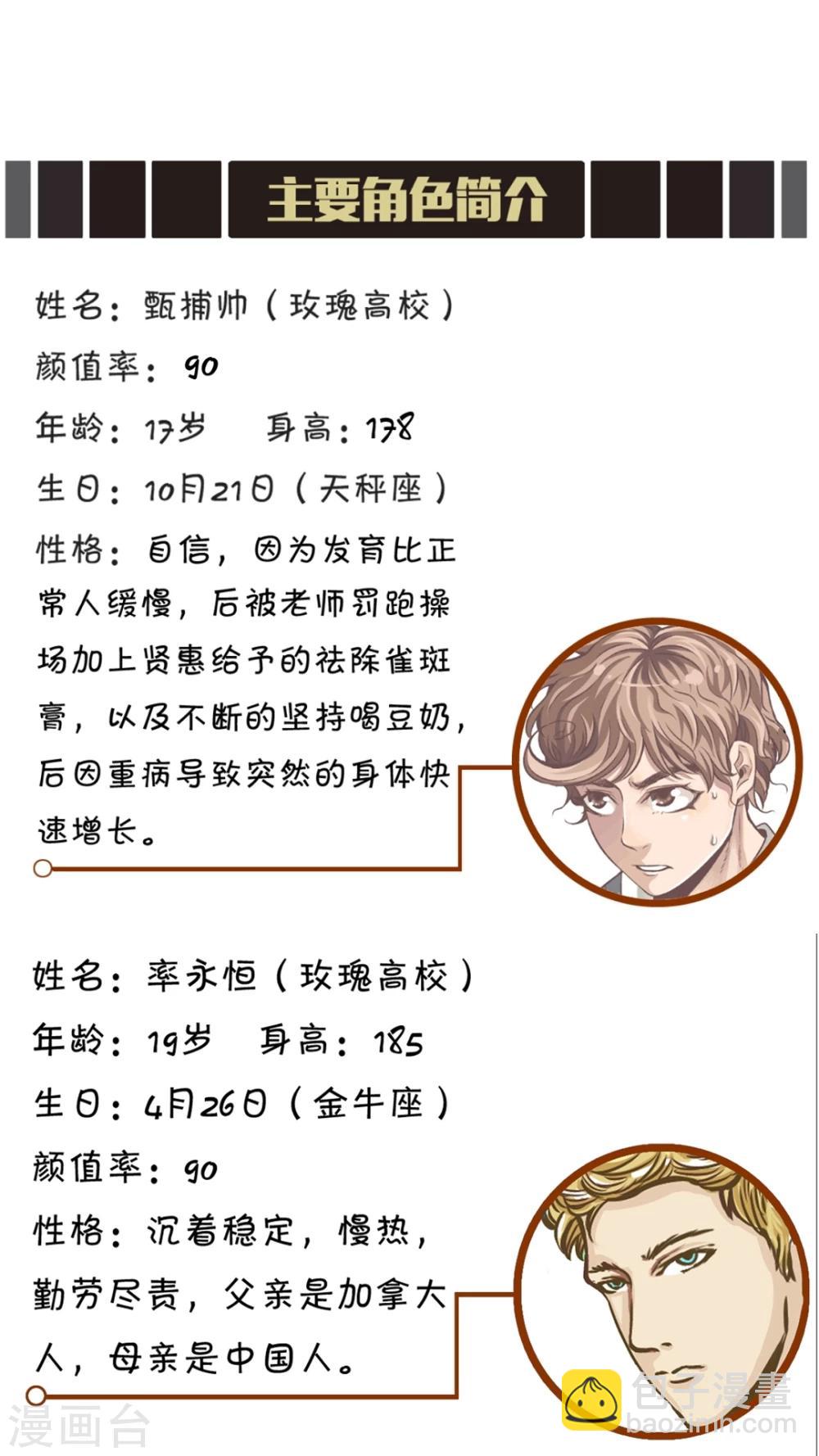 主要角色简介

姓名：甄捕帅（玫瑰高校）

颜值率：90

年龄：17岁 身高：178

生日：10月21日（天秤座）

性格：自信，因为发育比正常人缓慢，后被老师罚跑操场加上贤惠给予的祛除雀斑膏，以及不断的坚持喝豆奶，后因重病导致突然的身体快速增长。

姓名：率永恒（玫瑰高校）

年龄：19岁 身高：185

生日：4月26日（金牛座）

颜值率：90

性格：沉着稳定，慢热，勤劳尽责，父亲是加拿大人，母亲是中国人。

漫画台

包子漫畫
baozimh.com